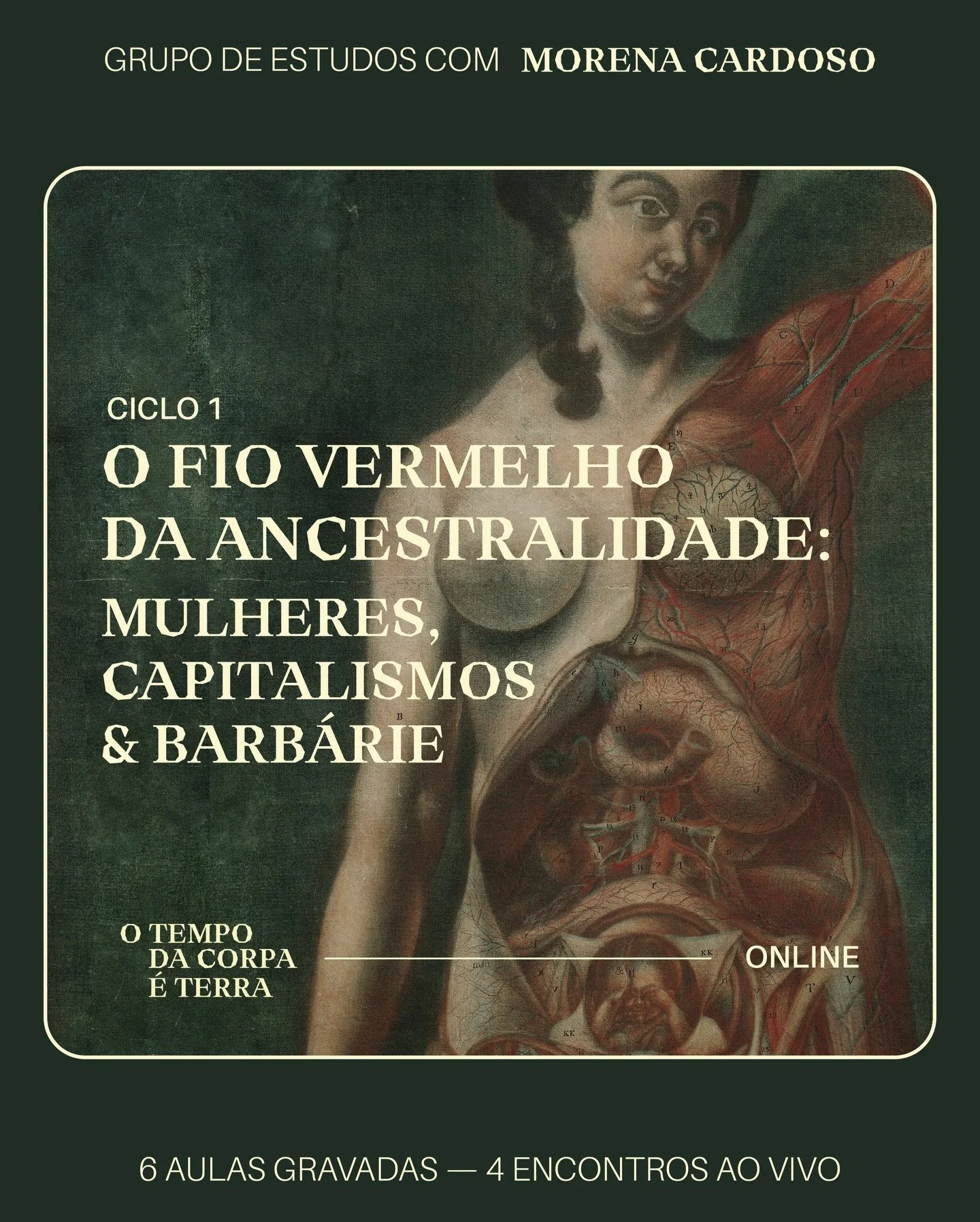 GRUPO DE ESTUDOS COM MORENA CARDOSO

CICLO 1

O FIO VERMELHO DA ANCESTRALIDADE: MULHERES, CAPITALISMOS & BARBÁRIE

O TEMPO DA CORPA É TERRA

ONLINE

6 AULAS GRAVADAS — 4 ENCONTROS AO VIVO